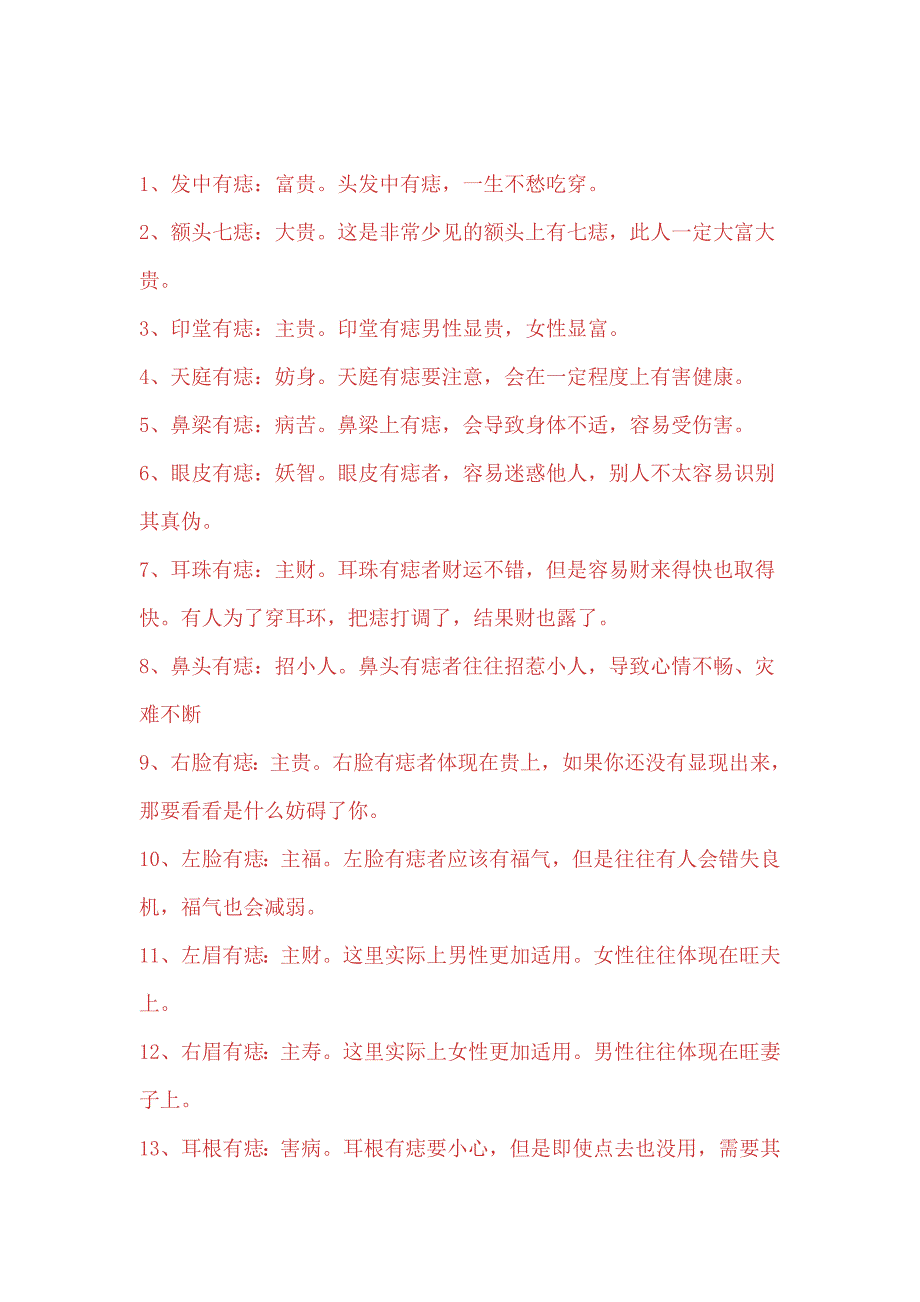 1、发中有痣：富贵。头发中有痣，一生不愁吃穿。

2、额头七痣：大贵。这是非常少见的额头上有七痣，此人一定大富大贵。

3、印堂有痣：主贵。印堂有痣男性显贵，女性显富。

4、天庭有痣：妨身。天庭有痣要注意，会在一定程度上有害健康。

5、鼻梁有痣：病苦。鼻梁上有痣，会导致身体不适，容易受伤害。

6、眼皮有痣：妖智。眼皮有痣者，容易迷惑他人，别人不太容易识别其真伪。

7、耳珠有痣：主财。耳珠有痣者财运不错，但是容易财来得快也取得快。有人为了穿耳环，把痣打调了，结果财也露了。

8、鼻头有痣：招小人。鼻头有痣者往往招惹小人，导致心情不畅、灾难不断

9、右脸有痣：主贵。右脸有痣者体现在贵上，如果你还没有显现出来，那要看看是什么妨碍了你。

10、左脸有痣：主福。左脸有痣者应该有福气，但是往往有人会错失良机，福气也会减弱。

11、左眉有痣：主财。这里实际上男性更加适用。女性往往体现在旺夫上。

12、右眉有痣：主寿。这里实际上女性更加适用。男性往往体现在旺妻子上。

13、耳根有痣：害病。耳根有痣要小心，但是即使点去也没用，需要其